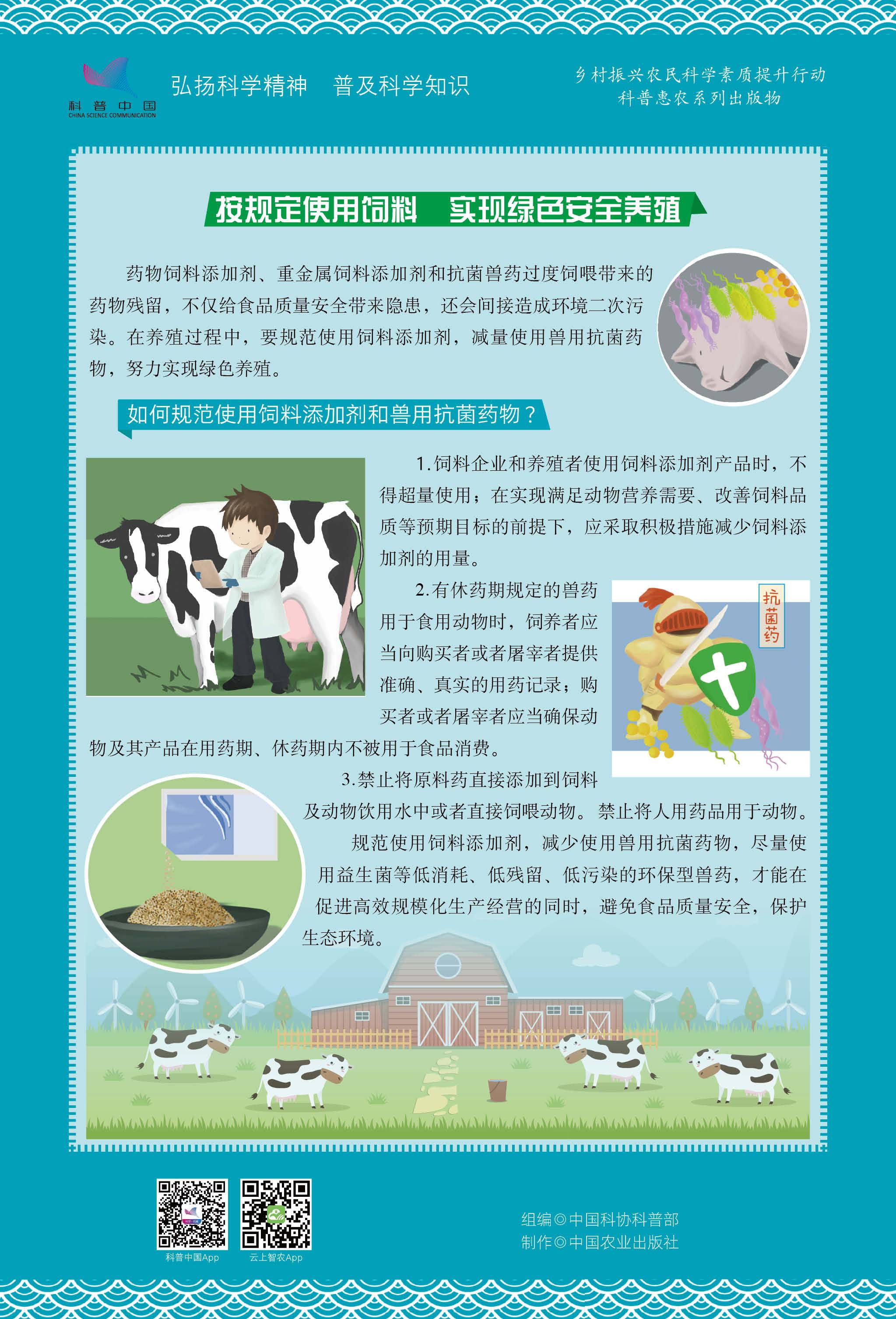 科普中国
CHINA SCIENCE COMMUNICATION

弘扬科学精神 普及科学知识

乡村振兴农民科学素质提升行动
科普惠农系列出版物

按规定使用饲料 实现绿色安全养殖

药物饲料添加剂、重金属饲料添加剂和抗菌兽药过度饲喂带来的药物残留，不仅给食品质量安全带来隐患，还会间接造成环境二次污染。在养殖过程中，要规范使用饲料添加剂，减量使用兽用抗菌药物，努力实现绿色养殖。

如何规范使用饲料添加剂和兽用抗菌药物？

1.饲料企业和养殖者使用饲料添加剂产品时，不得超量使用；在实现满足动物营养需要、改善饲料品质等预期目标的前提下，应采取积极措施减少饲料添加剂的用量。

2.有休药期规定的兽药用于食用动物时，饲养者应当向购买者或者屠宰者提供准确、真实的用药记录；购买者或者屠宰者应当确保动物及其产品在用药期、休药期内不被用于食品消费。

抗菌药

3.禁止将原料药直接添加到饲料及动物饮用水中或者直接饲喂动物。禁止将人用药品用于动物。

规范使用饲料添加剂，减少使用兽用抗菌药物，尽量使用益生菌等低消耗、低残留、低污染的环保型兽药，才能在促进高效规模化生产经营的同时，避免食品质量安全，保护生态环境。

科普中国App
云上智农App

组编◎中国科协科普部
制作◎中国农业出版社